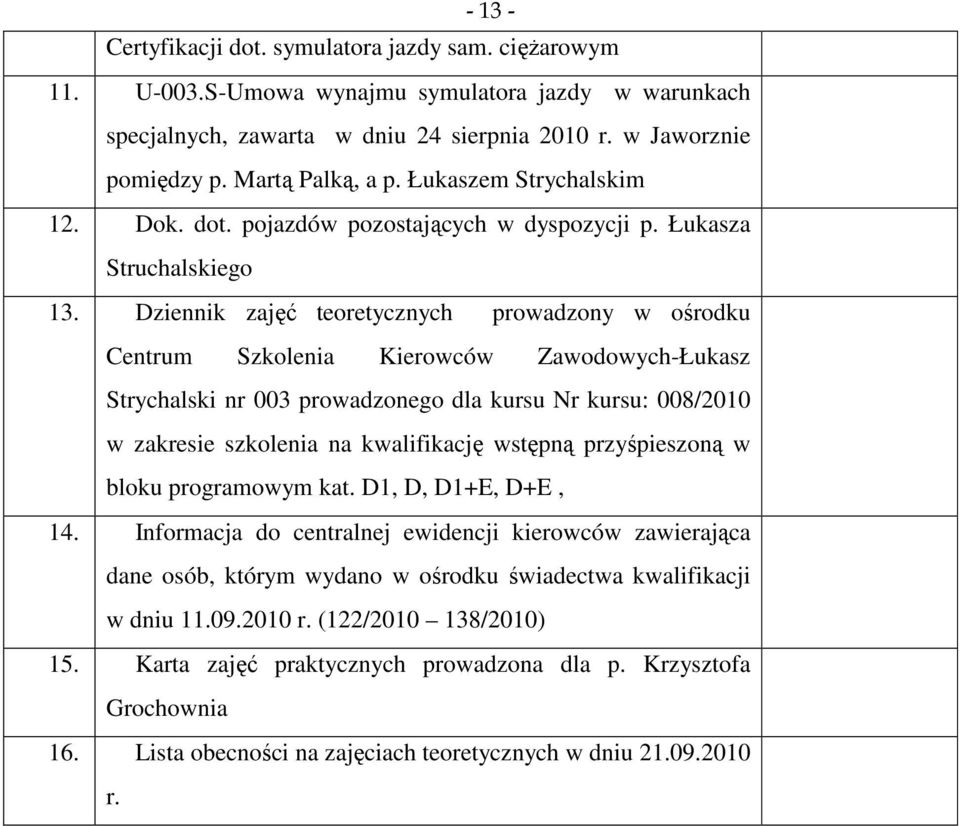 - 13 -

| | | |
|---|---|---|
| | Certyfikacji dot. symulatora jazdy sam. ciężarowym | |
| 11. | U-003.S-Umowa wynajmu symulatora jazdy w warunkach specjalnych, zawarta w dniu 24 sierpnia 2010 r. w Jaworznie pomiędzy p. Martą Palką, a p. Łukaszem Strychalskim | |
| 12. | Dok. dot. pojazdów pozostających w dyspozycji p. Łukasza Struchalskiego | |
| 13. | Dziennik zajęć teoretycznych prowadzony w ośrodku Centrum Szkolenia Kierowców Zawodowych-Łukasz Strychalski nr 003 prowadzonego dla kursu Nr kursu: 008/2010 w zakresie szkolenia na kwalifikację wstępną przyśpieszoną w bloku programowym kat. D1, D, D1+E, D+E , | |
| 14. | Informacja do centralnej ewidencji kierowców zawierająca dane osób, którym wydano w ośrodku świadectwa kwalifikacji w dniu 11.09.2010 r. (122/2010 – 138/2010) | |
| 15. | Karta zajęć praktycznych prowadzona dla p. Krzysztofa Grochownia | |
| 16. | Lista obecności na zajęciach teoretycznych w dniu 21.09.2010 r. | |